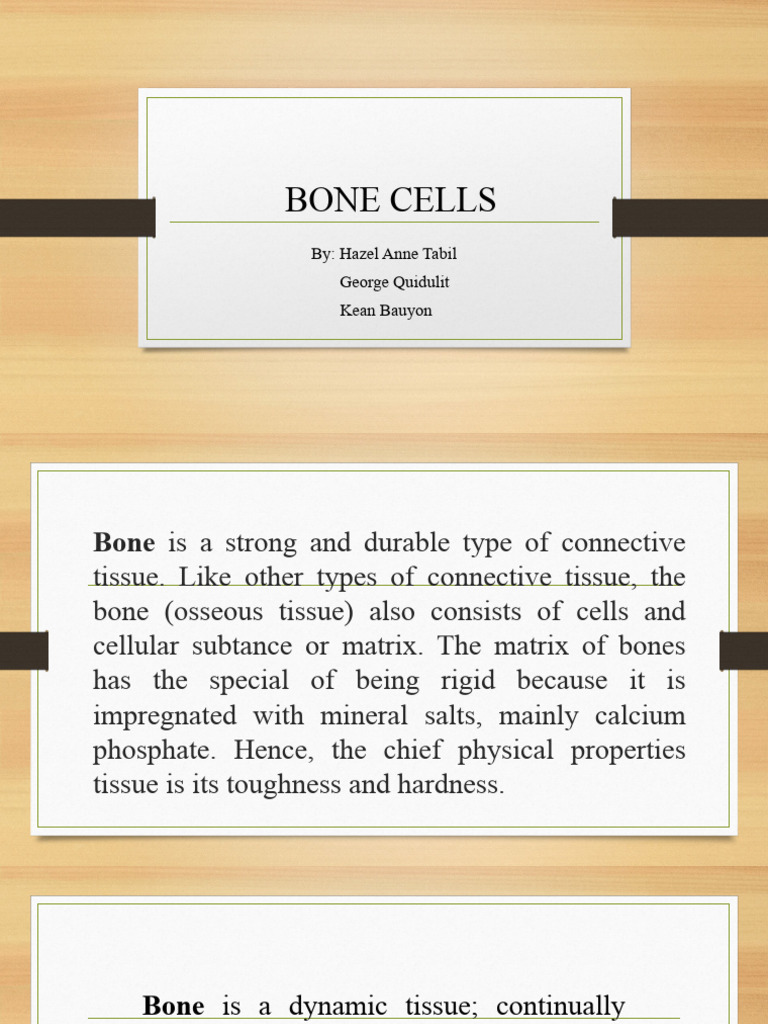 BONE CELLS

By: Hazel Anne Tabil
George Quidulit
Kean Bauyon

Bone is a strong and durable type of connective tissue. Like other types of connective tissue, the bone (osseous tissue) also consists of cells and cellular subtance or matrix. The matrix of bones has the special of being rigid because it is impregnated with mineral salts, mainly calcium phosphate. Hence, the chief physical properties tissue is its toughness and hardness.

Bone is a dynamic tissue; continually